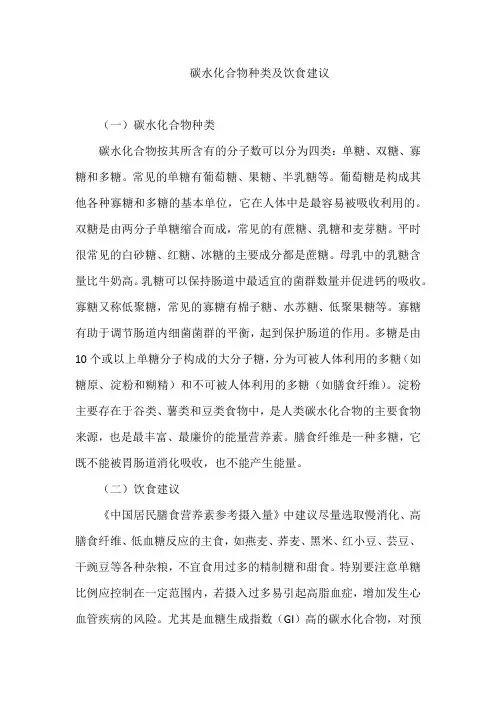 碳水化合物种类及饮食建议

（一）碳水化合物种类

碳水化合物按其所含有的分子数可以分为四类：单糖、双糖、寡糖和多糖。常见的单糖有葡萄糖、果糖、半乳糖等。葡萄糖是构成其他各种寡糖和多糖的基本单位，它在人体中是最容易被吸收利用的。双糖是由两分子单糖缩合而成，常见的有蔗糖、乳糖和麦芽糖。平时很常见的白砂糖、红糖、冰糖的主要成分都是蔗糖。母乳中的乳糖含量比牛奶高。乳糖可以保持肠道中最适宜的菌群数量并促进钙的吸收。寡糖又称低聚糖，常见的寡糖有棉子糖、水苏糖、低聚果糖等。寡糖有助于调节肠道内细菌菌群的平衡，起到保护肠道的作用。多糖是由10个或以上单糖分子构成的大分子糖，分为可被人体利用的多糖（如糖原、淀粉和糊精）和不可被人体利用的多糖（如膳食纤维）。淀粉主要存在于谷类、薯类和豆类食物中，是人类碳水化合物的主要食物来源，也是最丰富、最廉价的能量营养素。膳食纤维是一种多糖，它既不能被胃肠道消化吸收，也不能产生能量。

（二）饮食建议

《中国居民膳食营养素参考摄入量》中建议尽量选取慢消化、高膳食纤维、低血糖反应的主食，如燕麦、荞麦、黑米、红小豆、芸豆、干豌豆等各种杂粮，不宜食用过多的精制糖和甜食。特别要注意单糖比例应控制在一定范围内，若摄入过多易引起高脂血症，增加发生心血管疾病的风险。尤其是血糖生成指数（GI）高的碳水化合物，对预